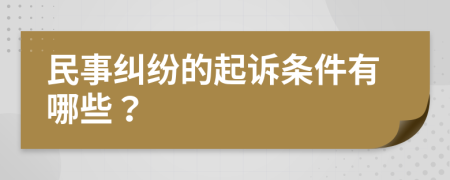 民事纠纷的起诉条件有哪些？